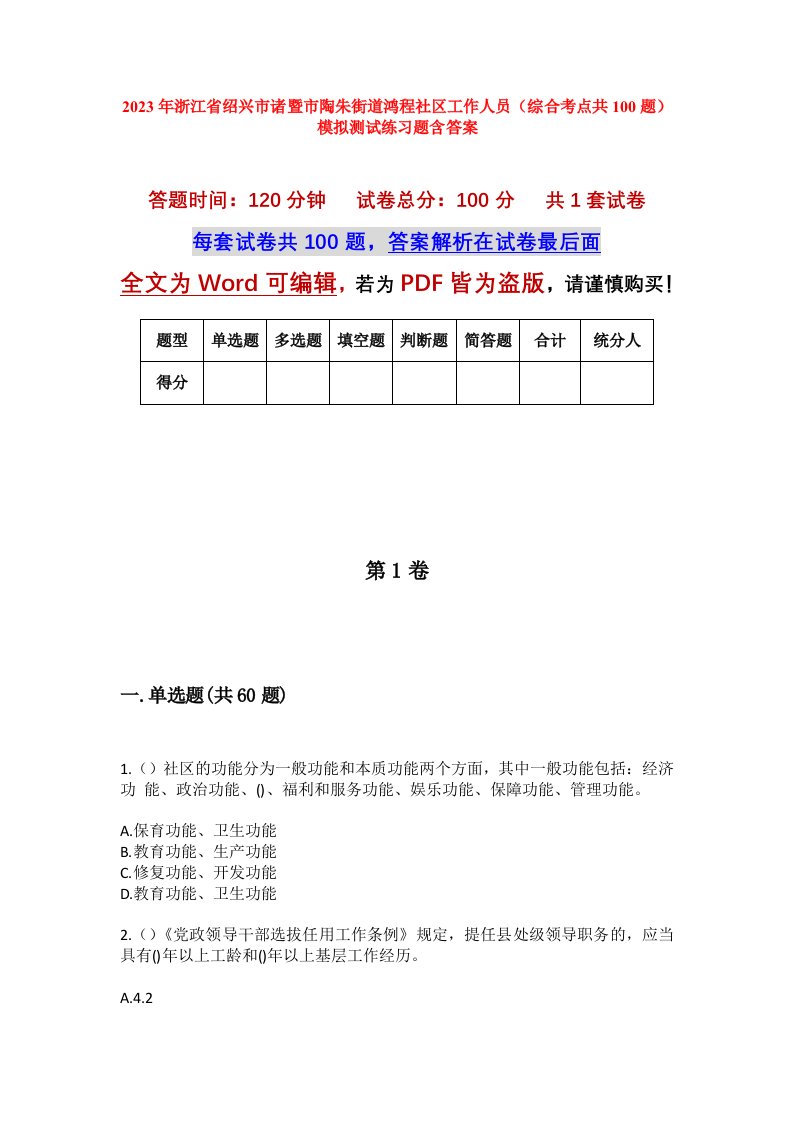 2023年浙江省绍兴市诸暨市陶朱街道鸿程社区工作人员（综合考点共100题）模拟测试练习题含答案

答题时间：120分钟　试卷总分：100分　共1套试卷

每套试卷共100题，答案解析在试卷最后面

全文为Word可编辑，若为PDF皆为盗版，请谨慎购买！

| 题型 | 单选题 | 多选题 | 填空题 | 判断题 | 简答题 | 合计 | 统分人 |
|---|---|---|---|---|---|---|---|
| 得分 | | | | | | | |

第1卷

一.单选题(共60题)

1.（）社区的功能分为一般功能和本质功能两个方面，其中一般功能包括：经济功 能、政治功能、()、福利和服务功能、娱乐功能、保障功能、管理功能。

A.保育功能、卫生功能
B.教育功能、生产功能
C.修复功能、开发功能
D.教育功能、卫生功能

2.（）《党政领导干部选拔任用工作条例》规定，提任县处级领导职务的，应当具有()年以上工龄和()年以上基层工作经历。

A.4.2